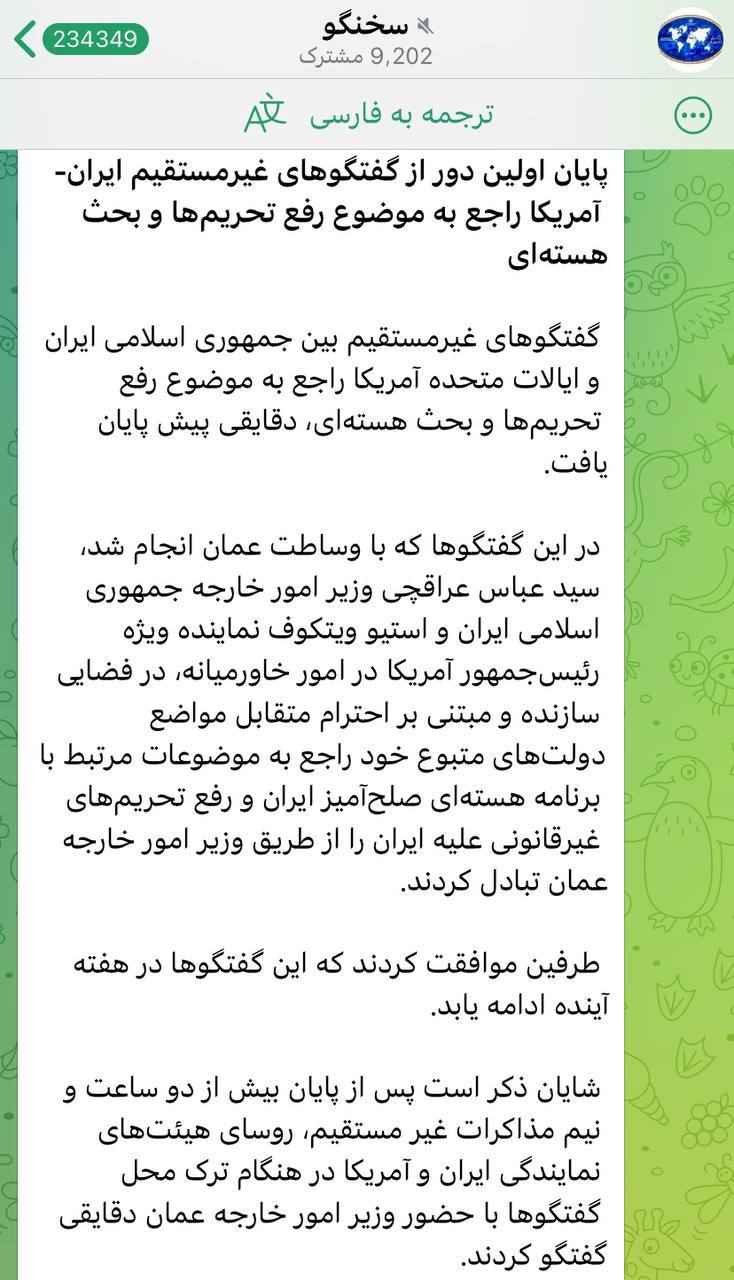 234349
سخنگو
9,202 مشترک

ترجمه به فارسی

پایان اولین دور از گفتگوهای غیرمستقیم ایران-آمریکا راجع به موضوع رفع تحریم‌ها و بحث هسته‌ای

گفتگوهای غیرمستقیم بین جمهوری اسلامی ایران و ایالات متحده آمریکا راجع به موضوع رفع تحریم‌ها و بحث هسته‌ای، دقایقی پیش پایان یافت.

در این گفتگوها که با وساطت عمان انجام شد، سید عباس عراقچی وزیر امور خارجه جمهوری اسلامی ایران و استیو ویتکوف نماینده ویژه رئیس‌جمهور آمریکا در امور خاورمیانه، در فضایی سازنده و مبتنی بر احترام متقابل مواضع دولت‌های متبوع خود راجع به موضوعات مرتبط با برنامه هسته‌ای صلح‌آمیز ایران و رفع تحریم‌های غیرقانونی علیه ایران را از طریق وزیر امور خارجه عمان تبادل کردند.

طرفین موافقت کردند که این گفتگوها در هفته آینده ادامه یابد.

شایان ذکر است پس از پایان بیش از دو ساعت و نیم مذاکرات غیر مستقیم، روسای هیئت‌های نمایندگی ایران و آمریکا در هنگام ترک محل گفتگوها با حضور وزیر امور خارجه عمان دقایقی گفتگو کردند.